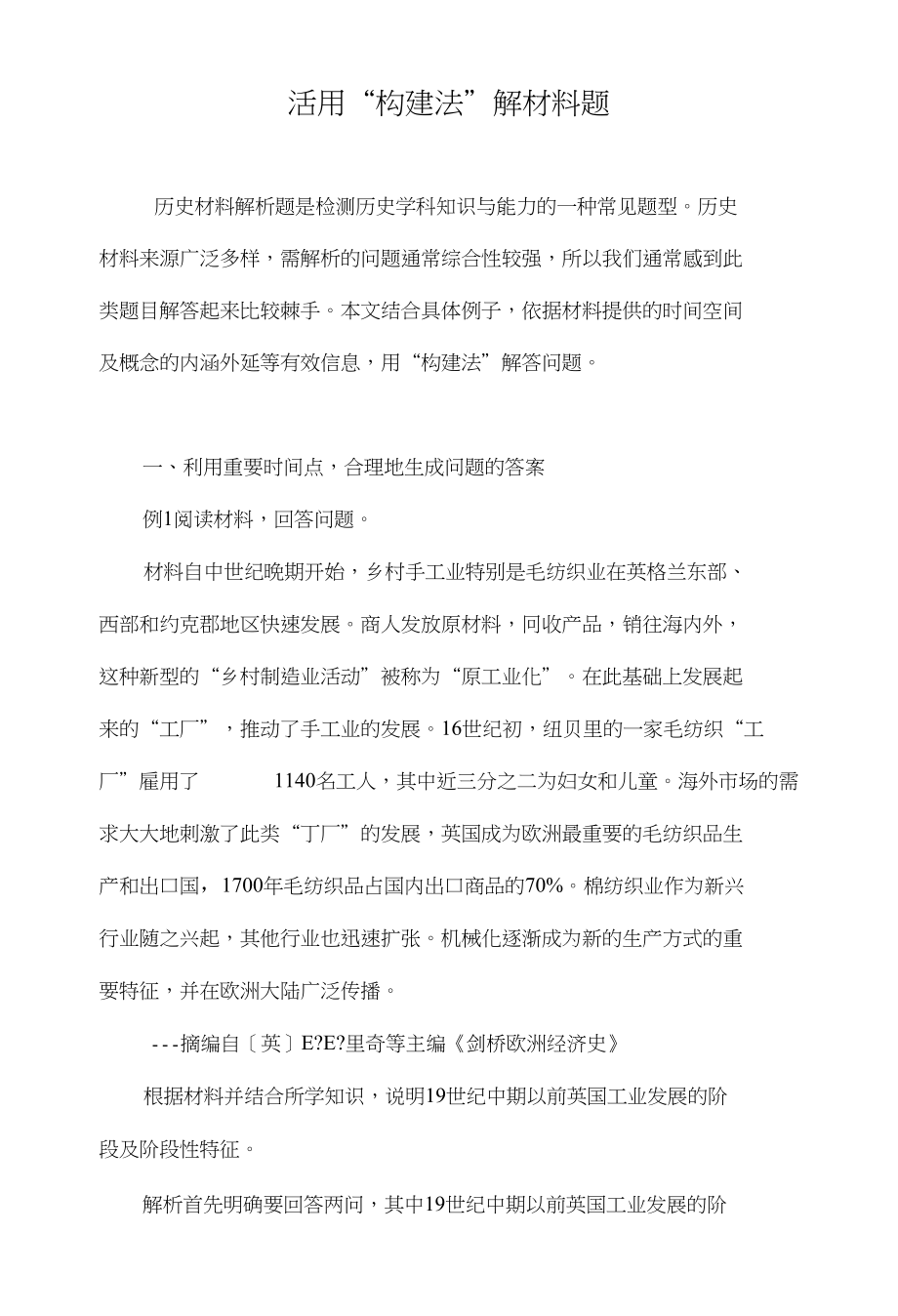 活用“构建法”解材料题

历史材料解析题是检测历史学科知识与能力的一种常见题型。历史材料来源广泛多样，需解析的问题通常综合性较强，所以我们通常感到此类题目解答起来比较棘手。本文结合具体例子，依据材料提供的时间空间及概念的内涵外延等有效信息，用“构建法”解答问题。

一、利用重要时间点，合理地生成问题的答案

例1阅读材料，回答问题。

材料自中世纪晚期开始，乡村手工业特别是毛纺织业在英格兰东部、西部和约克郡地区快速发展。商人发放原材料，回收产品，销往海内外，这种新型的“乡村制造业活动”被称为“原工业化”。在此基础上发展起来的“工厂”，推动了手工业的发展。16世纪初，纽贝里的一家毛纺织“工厂”雇用了 1140名工人，其中近三分之二为妇女和儿童。海外市场的需求大大地刺激了此类“丁厂”的发展，英国成为欧洲最重要的毛纺织品生产和出口国，1700年毛纺织品占国内出口商品的70%。棉纺织业作为新兴行业随之兴起，其他行业也迅速扩张。机械化逐渐成为新的生产方式的重要特征，并在欧洲大陆广泛传播。

---摘编自〔英〕E?E?里奇等主编《剑桥欧洲经济史》

根据材料并结合所学知识，说明19世纪中期以前英国工业发展的阶段及阶段性特征。

解析首先明确要回答两问，其中19世纪中期以前英国工业发展的阶